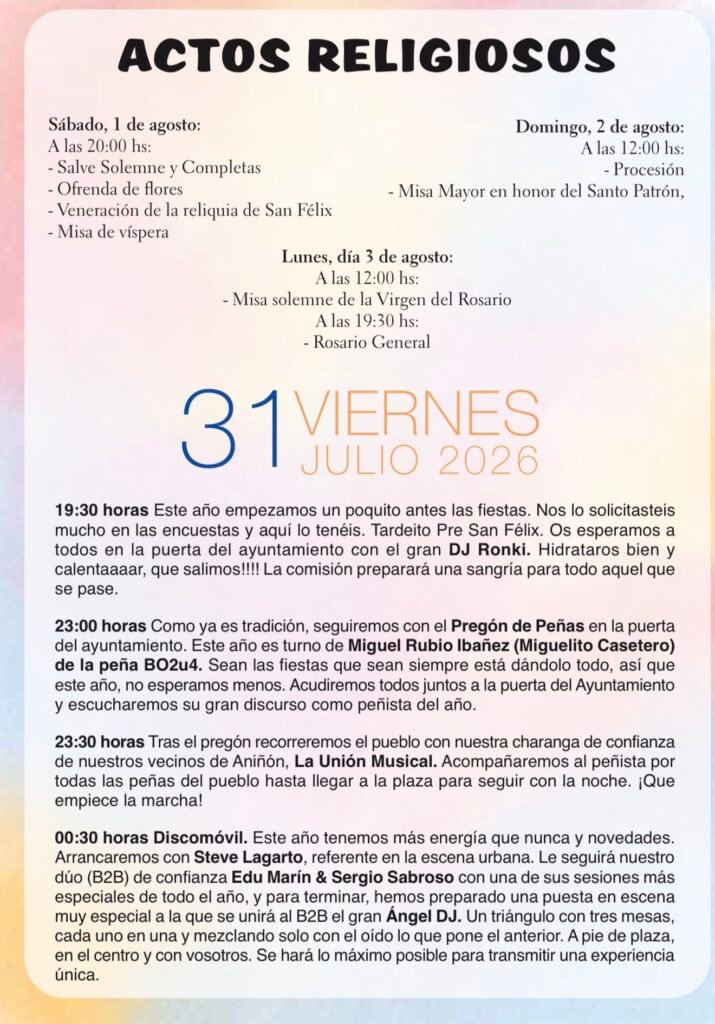 ACTOS RELIGIOSOS

Sábado, 1 de agosto:
A las 20:00 hs:
- Salve Solemne y Completas
- Ofrenda de flores
- Veneración de la reliquia de San Félix
- Misa de víspera

Domingo, 2 de agosto:
A las 12:00 hs:
- Procesión
- Misa Mayor en honor del Santo Patrón,

Lunes, día 3 de agosto:
A las 12:00 hs:
- Misa solemne de la Virgen del Rosario
A las 19:30 hs:
- Rosario General

31 VIERNES
JULIO 2026

19:30 horas Este año empezamos un poquito antes las fiestas. Nos lo solicitasteis mucho en las encuestas y aquí lo tenéis. Tardeito Pre San Félix. Os esperamos a todos en la puerta del ayuntamiento con el gran DJ Ronki. Hidrataros bien y calentaaaar, que salimos!!!! La comisión preparará una sangría para todo aquel que se pase.

23:00 horas Como ya es tradición, seguiremos con el Pregón de Peñas en la puerta del ayuntamiento. Este año es turno de Miguel Rubio Ibañez (Miguelito Casetero) de la peña BO2u4. Sean las fiestas que sean siempre está dándolo todo, así que este año, no esperamos menos. Acudiremos todos juntos a la puerta del Ayuntamiento y escucharemos su gran discurso como peñista del año.

23:30 horas Tras el pregón recorreremos el pueblo con nuestra charanga de confianza de nuestros vecinos de Aniñón, La Unión Musical. Acompañaremos al peñista por todas las peñas del pueblo hasta llegar a la plaza para seguir con la noche. ¡Que empiece la marcha!

00:30 horas Discomóvil. Este año tenemos más energía que nunca y novedades. Arrancaremos con Steve Lagarto, referente en la escena urbana. Le seguirá nuestro dúo (B2B) de confianza Edu Marín & Sergio Sabroso con una de sus sesiones más especiales de todo el año, y para terminar, hemos preparado una puesta en escena muy especial a la que se unirá al B2B el gran Ángel DJ. Un triángulo con tres mesas, cada uno en una y mezclando solo con el oído lo que pone el anterior. A pie de plaza, en el centro y con vosotros. Se hará lo máximo posible para transmitir una experiencia única.